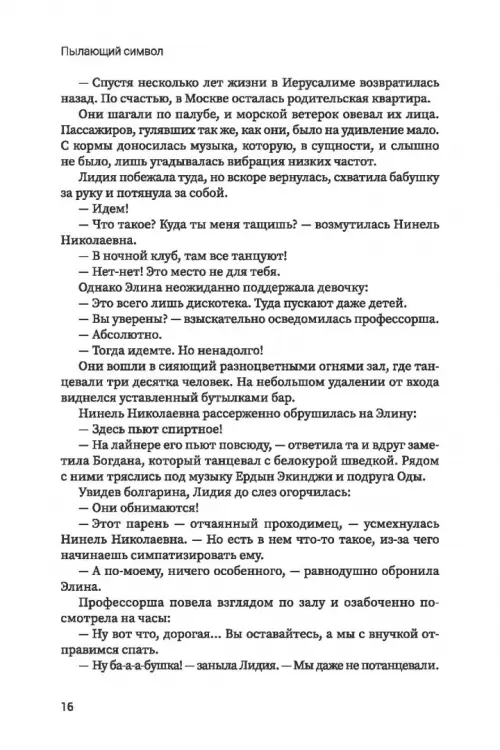 Пылающий символ

— Спустя несколько лет жизни в Иерусалиме возвратилась назад. По счастью, в Москве осталась родительская квартира.

Они шагали по палубе, и морской ветерок овевал их лица. Пассажиров, гулявших так же, как они, было на удивление мало. С кормы доносилась музыка, которую, в сущности, и слышно не было, лишь угадывалась вибрация низких частот.

Лидия побежала туда, но вскоре вернулась, схватила бабушку за руку и потянула за собой.

— Идем!

— Что такое? Куда ты меня тащишь? — возмутилась Нинель Николаевна.

— В ночной клуб, там все танцуют!

— Нет-нет! Это место не для тебя.

Однако Элина неожиданно поддержала девочку:

— Это всего лишь дискотека. Туда пускают даже детей.

— Вы уверены? — взыскательно осведомилась профессорша.

— Абсолютно.

— Тогда идемте. Но ненадолго!

Они вошли в сияющий разноцветными огнями зал, где танцевали три десятка человек. На небольшом удалении от входа виднелся уставленный бутылками бар.

Нинель Николаевна рассерженно обрушилась на Элину:

— Здесь пьют спиртное!

— На лайнере его пьют повсюду, — ответила та и вдруг заметила Богдана, который танцевал с белокурой шведкой. Рядом с ними тряслись под музыку Ердын Экинджи и подруга Оды.

Увидев болгарина, Лидия до слез огорчилась:

— Они обнимаются!

— Этот парень — отчаянный проходимец, — усмехнулась Нинель Николаевна. — Но есть в нем что-то такое, из-за чего начинаешь симпатизировать ему.

— А по-моему, ничего особенного, — равнодушно обронила Элина.

Профессорша повела взглядом по залу и озабоченно посмотрела на часы:

— Ну вот что, дорогая... Вы оставайтесь, а мы с внучкой отправимся спать.

— Ну ба-а-а-бушка! — заныла Лидия. — Мы даже не потанцевали.

16